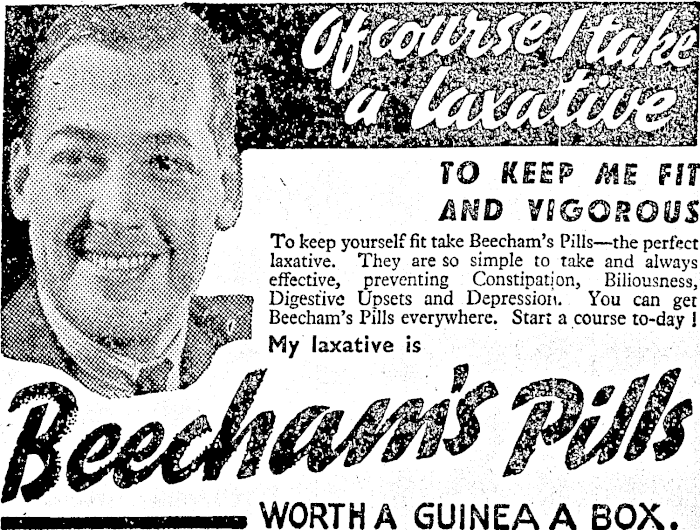 Of course I take a laxative

TO KEEP ME FIT AND VIGOROUS

To keep yourself fit take Beecham's Pills—the perfect laxative. They are so simple to take and always effective, preventing Constipation, Biliousness, Digestive Upsets and Depression. You can get Beecham's Pills everywhere. Start a course to-day !

My laxative is

Beecham's Pills

WORTH A GUINEA A BOX.